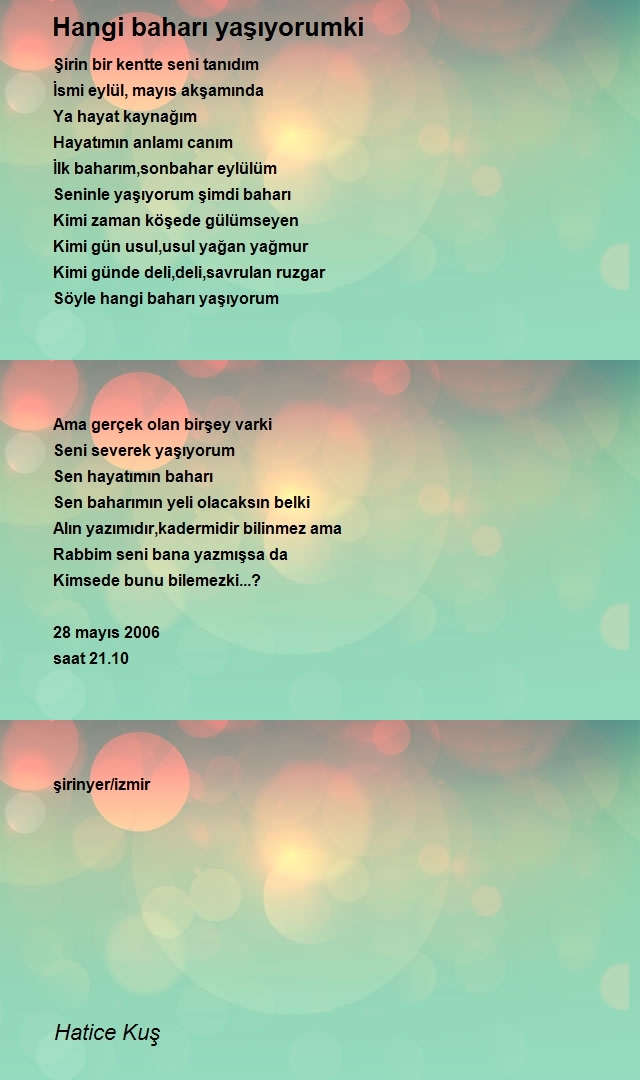 Hangi baharı yaşıyorumki

Şirin bir kentte seni tanıdım
İsmi eylül, mayıs akşamında
Ya hayat kaynağım
Hayatımın anlamı canım
İlk baharım,sonbahar eylülüm
Seninle yaşıyorum şimdi baharı
Kimi zaman köşede gülümseyen
Kimi gün usul,usul yağan yağmur
Kimi günde deli,deli,savrulan ruzgar
Söyle hangi baharı yaşıyorum

Ama gerçek olan birşey varki
Seni severek yaşıyorum
Sen hayatımın baharı
Sen baharımın yeli olacaksın belki
Alın yazımıdır,kadermidir bilinmez ama
Rabbim seni bana yazmışsa da
Kimsede bunu bilemezki...?

28 mayıs 2006
saat 21.10

şirinyer/izmir

Hatice Kuş